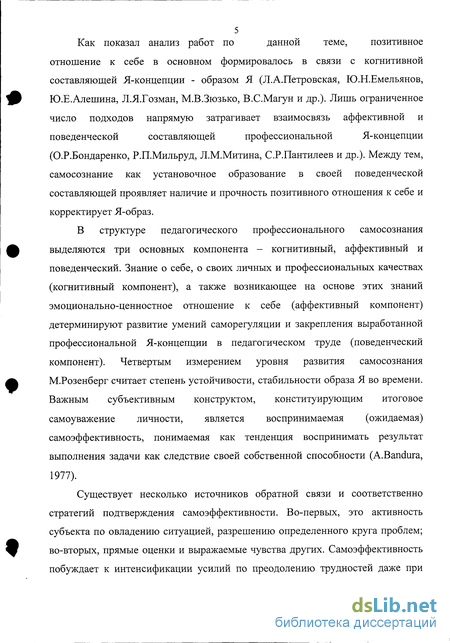 5

Как показал анализ работ по данной теме, позитивное отношение к себе в основном формировалось в связи с когнитивной составляющей Я-концепции - образом Я (Л.А.Петровская, Ю.Н.Емельянов, Ю.Е.Алешина, Л.Я.Гозман, М.В.Зюзько, В.С.Магун и др.). Лишь ограниченное число подходов напрямую затрагивает взаимосвязь аффективной и поведенческой составляющей профессиональной Я-концепции (О.Р.Бондаренко, Р.П.Мильруд, Л.М.Митина, С.Р.Пантилеев и др.). Между тем, самосознание как установочное образование в своей поведенческой составляющей проявляет наличие и прочность позитивного отношения к себе и корректирует Я-образ.

В структуре педагогического профессионального самосознания выделяются три основных компонента – когнитивный, аффективный и поведенческий. Знание о себе, о своих личных и профессиональных качествах (когнитивный компонент), а также возникающее на основе этих знаний эмоционально-ценностное отношение к себе (аффективный компонент) детерминируют развитие умений саморегуляции и закрепления выработанной профессиональной Я-концепции в педагогическом труде (поведенческий компонент). Четвертым измерением уровня развития самосознания М.Розенберг считает степень устойчивости, стабильности образа Я во времени. Важным субъективным конструктом, конституирующим итоговое самоуважение личности, является воспринимаемая (ожидаемая) самоэффективность, понимаемая как тенденция воспринимать результат выполнения задачи как следствие своей собственной способности (A.Bandura, 1977).

Существует несколько источников обратной связи и соответственно стратегий подтверждения самоэффективности. Во-первых, это активность субъекта по овладению ситуацией, разрешению определенного круга проблем; во-вторых, прямые оценки и выражаемые чувства других. Самоэффективность побуждает к интенсификации усилий по преодолению трудностей даже при

dsLib.net
библиотека диссертаций